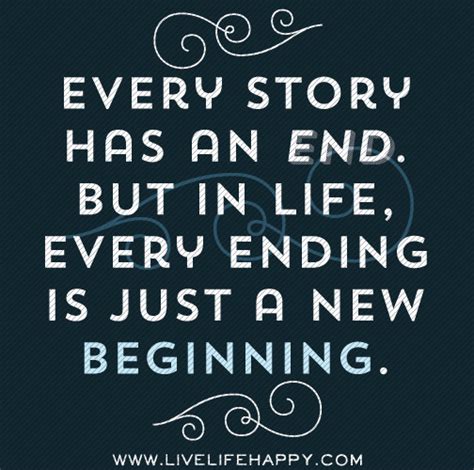 EVERY STORY HAS AN END. BUT IN LIFE, EVERY ENDING IS JUST A NEW BEGINNING.

WWW.LIVELIFEHAPPY.COM